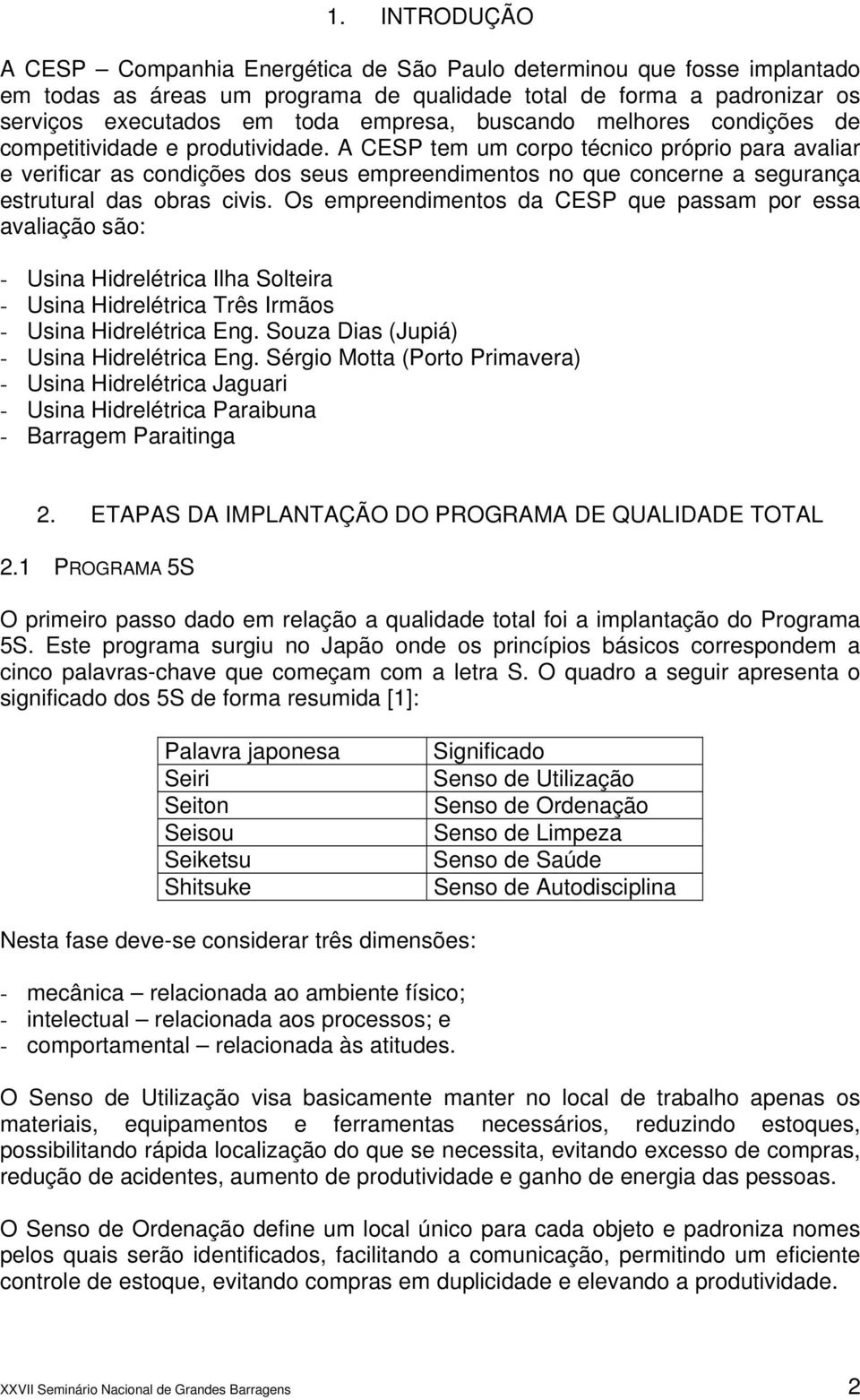 1. INTRODUÇÃO

A CESP – Companhia Energética de São Paulo determinou que fosse implantado em todas as áreas um programa de qualidade total de forma a padronizar os serviços executados em toda empresa, buscando melhores condições de competitividade e produtividade. A CESP tem um corpo técnico próprio para avaliar e verificar as condições dos seus empreendimentos no que concerne a segurança estrutural das obras civis. Os empreendimentos da CESP que passam por essa avaliação são:

- Usina Hidrelétrica Ilha Solteira
- Usina Hidrelétrica Três Irmãos
- Usina Hidrelétrica Eng. Souza Dias (Jupiá)
- Usina Hidrelétrica Eng. Sérgio Motta (Porto Primavera)
- Usina Hidrelétrica Jaguari
- Usina Hidrelétrica Paraibuna
- Barragem Paraitinga

2. ETAPAS DA IMPLANTAÇÃO DO PROGRAMA DE QUALIDADE TOTAL

2.1 PROGRAMA 5S

O primeiro passo dado em relação a qualidade total foi a implantação do Programa 5S. Este programa surgiu no Japão onde os princípios básicos correspondem a cinco palavras-chave que começam com a letra S. O quadro a seguir apresenta o significado dos 5S de forma resumida [1]:

| Palavra japonesa | Significado |
|---|---|
| Seiri | Senso de Utilização |
| Seiton | Senso de Ordenação |
| Seisou | Senso de Limpeza |
| Seiketsu | Senso de Saúde |
| Shitsuke | Senso de Autodisciplina |

Nesta fase deve-se considerar três dimensões:

- mecânica – relacionada ao ambiente físico;
- intelectual – relacionada aos processos; e
- comportamental – relacionada às atitudes.

O Senso de Utilização visa basicamente manter no local de trabalho apenas os materiais, equipamentos e ferramentas necessários, reduzindo estoques, possibilitando rápida localização do que se necessita, evitando excesso de compras, redução de acidentes, aumento de produtividade e ganho de energia das pessoas.

O Senso de Ordenação define um local único para cada objeto e padroniza nomes pelos quais serão identificados, facilitando a comunicação, permitindo um eficiente controle de estoque, evitando compras em duplicidade e elevando a produtividade.

XXVII Seminário Nacional de Grandes Barragens 2